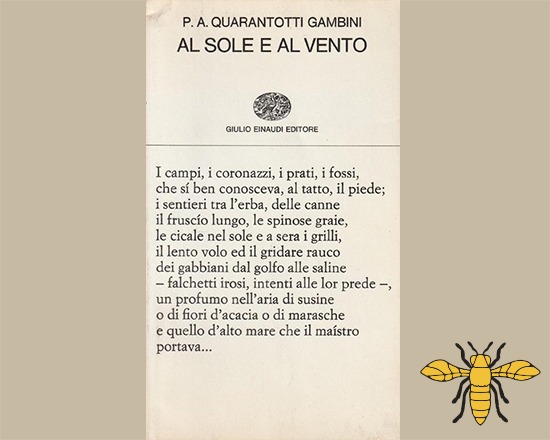 P. A. QUARANTOTTI GAMBINI
AL SOLE E AL VENTO

GIULIO EINAUDI EDITORE

I campi, i coronazzi, i prati, i fossi,
che sí ben conosceva, al tatto, il piede;
i sentieri tra l'erba, delle canne
il fruscío lungo, le spinose graie,
le cicale nel sole e a sera i grilli,
il lento volo ed il gridare rauco
dei gabbiani dal golfo alle saline
– falchetti irosi, intenti alle lor prede –,
un profumo nell'aria di susine
o di fiori d'acacia o di marasche
e quello d'alto mare che il maístro
portava...